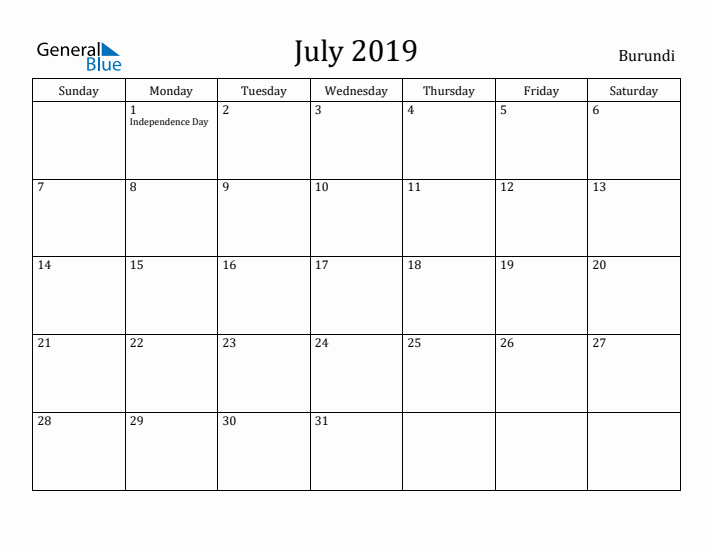 General Blue

July 2019

Burundi

| Sunday | Monday | Tuesday | Wednesday | Thursday | Friday | Saturday |
|---|---|---|---|---|---|---|
| | 1 Independence Day | 2 | 3 | 4 | 5 | 6 |
| 7 | 8 | 9 | 10 | 11 | 12 | 13 |
| 14 | 15 | 16 | 17 | 18 | 19 | 20 |
| 21 | 22 | 23 | 24 | 25 | 26 | 27 |
| 28 | 29 | 30 | 31 | | | |